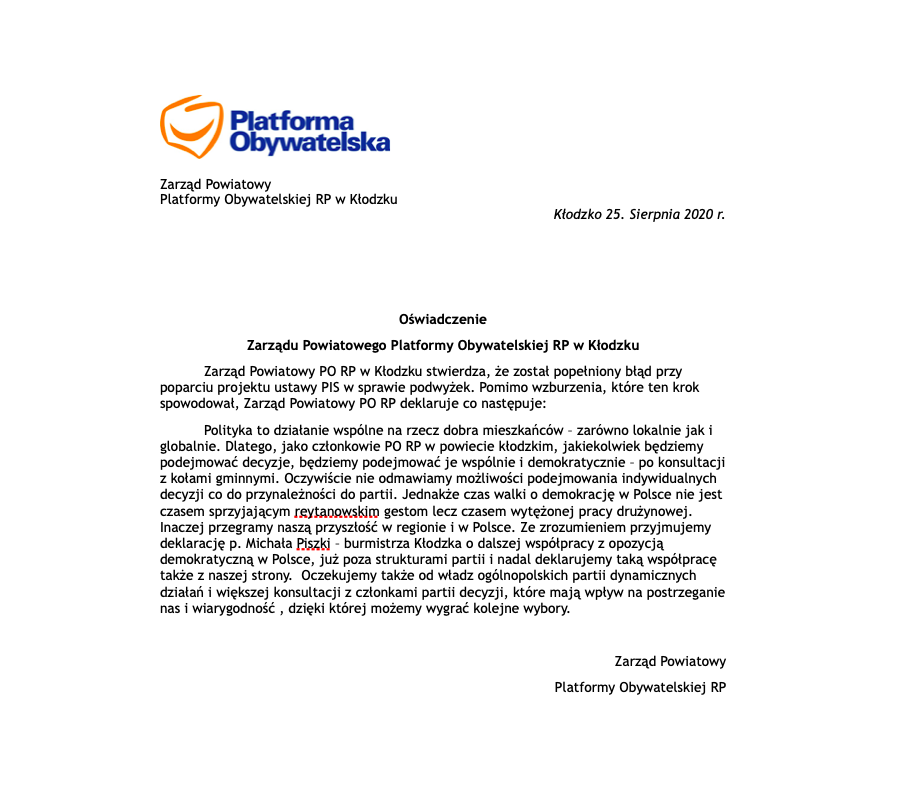 Platforma Obywatelska

Zarząd Powiatowy
Platformy Obywatelskiej RP w Kłodzku

Kłodzko 25. Sierpnia 2020 r.

Oświadczenie

Zarządu Powiatowego Platformy Obywatelskiej RP w Kłodzku

Zarząd Powiatowy PO RP w Kłodzku stwierdza, że został popełniony błąd przy poparciu projektu ustawy PIS w sprawie podwyżek. Pomimo wzburzenia, które ten krok spowodował, Zarząd Powiatowy PO RP deklaruje co następuje:

Polityka to działanie wspólne na rzecz dobra mieszkańców – zarówno lokalnie jak i globalnie. Dlatego, jako członkowie PO RP w powiecie kłodzkim, jakiekolwiek będziemy podejmować decyzje, będziemy podejmować je wspólnie i demokratycznie – po konsultacji z kołami gminnymi. Oczywiście nie odmawiamy możliwości podejmowania indywidualnych decyzji co do przynależności do partii. Jednakże czas walki o demokrację w Polsce nie jest czasem sprzyjającym reytanowskim gestom lecz czasem wytężonej pracy drużynowej. Inaczej przegramy naszą przyszłość w regionie i w Polsce. Ze zrozumieniem przyjmujemy deklarację p. Michała Piszki – burmistrza Kłodzka o dalszej współpracy z opozycją demokratyczną w Polsce, już poza strukturami partii i nadal deklarujemy taką współpracę także z naszej strony. Oczekujemy także od władz ogólnopolskich partii dynamicznych działań i większej konsultacji z członkami partii decyzji, które mają wpływ na postrzeganie nas i wiarygodność , dzięki której możemy wygrać kolejne wybory.

Zarząd Powiatowy

Platformy Obywatelskiej RP